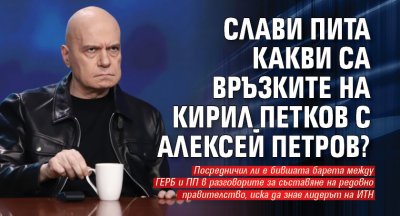 СЛАВИ ПИТА КАКВИ СА ВРЪЗКИТЕ НА КИРИЛ ПЕТКОВ С АЛЕКСЕЙ ПЕТРОВ?

Посредничил ли е бившата барета между ГЕРБ и ПП в разговорите за съставяне на редовно правителство, иска да знае лидерът на ИТН